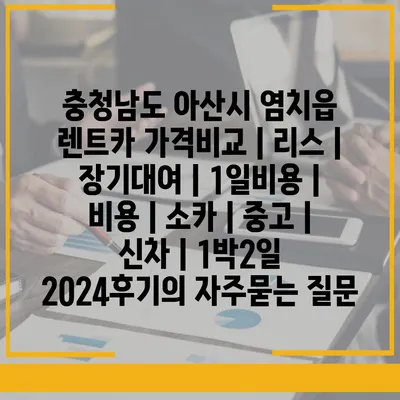 충청남도 아산시 염치읍 렌트카 가격비교 | 리스 | 장기대여 | 1일비용 | 비용 | 소카 | 중고 | 신차 | 1박2일 2024후기의 자주묻는 질문